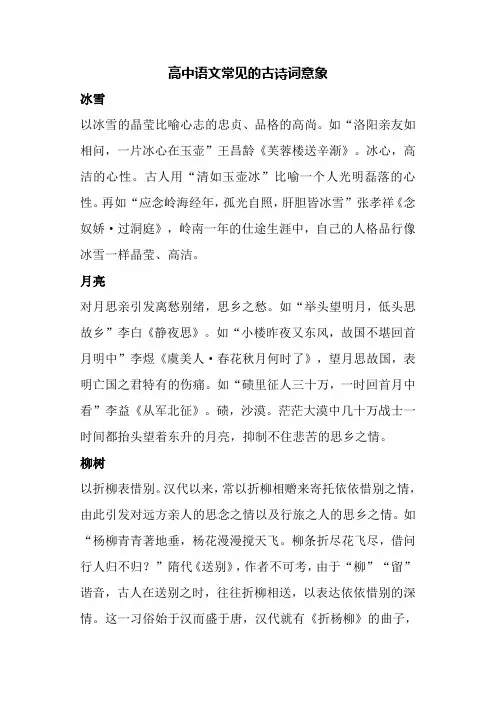 高中语文常见的古诗词意象

冰雪

以冰雪的晶莹比喻心志的忠贞、品格的高尚。如“洛阳亲友如相问，一片冰心在玉壶”王昌龄《芙蓉楼送辛渐》。冰心，高洁的心性。古人用“清如玉壶冰”比喻一个人光明磊落的心性。再如“应念岭海经年，孤光自照，肝胆皆冰雪”张孝祥《念奴娇·过洞庭》，岭南一年的仕途生涯中，自己的人格品行像冰雪一样晶莹、高洁。

月亮

对月思亲引发离愁别绪，思乡之愁。如“举头望明月，低头思故乡”李白《静夜思》。如“小楼昨夜又东风，故国不堪回首月明中”李煜《虞美人·春花秋月何时了》，望月思故国，表明亡国之君特有的伤痛。如“碛里征人三十万，一时回首月中看”李益《从军北征》。碛，沙漠。茫茫大漠中几十万战士一时间都抬头望着东升的月亮，抑制不住悲苦的思乡之情。

柳树

以折柳表惜别。汉代以来，常以折柳相赠来寄托依依惜别之情，由此引发对远方亲人的思念之情以及行旅之人的思乡之情。如“杨柳青青著地垂，杨花漫漫搅天飞。柳条折尽花飞尽，借问行人归不归？”隋代《送别》，作者不可考，由于“柳”“留”谐音，古人在送别之时，往往折柳相送，以表达依依惜别的深情。这一习俗始于汉而盛于唐，汉代就有《折杨柳》的曲子，